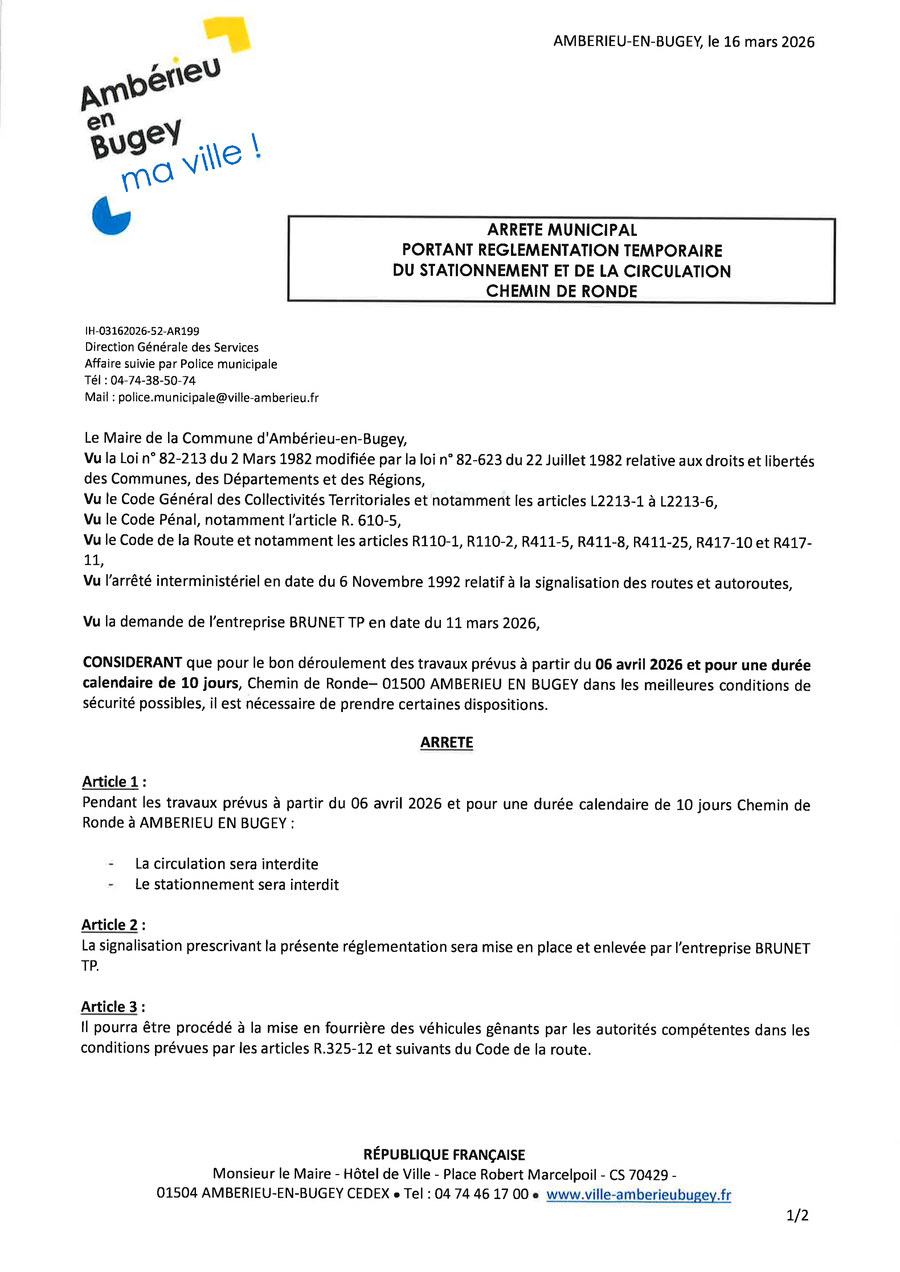 Ambérieu en Bugey ma ville !

AMBERIEU-EN-BUGEY, le 16 mars 2026

ARRETE MUNICIPAL
PORTANT REGLEMENTATION TEMPORAIRE
DU STATIONNEMENT ET DE LA CIRCULATION
CHEMIN DE RONDE

IH-03162026-52-AR199
Direction Générale des Services
Affaire suivie par Police municipale
Tél : 04-74-38-50-74
Mail : police.municipale@ville-amberieu.fr

Le Maire de la Commune d'Ambérieu-en-Bugey,
Vu la Loi n° 82-213 du 2 Mars 1982 modifiée par la loi n° 82-623 du 22 Juillet 1982 relative aux droits et libertés des Communes, des Départements et des Régions,
Vu le Code Général des Collectivités Territoriales et notamment les articles L2213-1 à L2213-6,
Vu le Code Pénal, notamment l'article R. 610-5,
Vu le Code de la Route et notamment les articles R110-1, R110-2, R411-5, R411-8, R411-25, R417-10 et R417-11,
Vu l'arrêté interministériel en date du 6 Novembre 1992 relatif à la signalisation des routes et autoroutes,

Vu la demande de l'entreprise BRUNET TP en date du 11 mars 2026,

CONSIDERANT que pour le bon déroulement des travaux prévus à partir du 06 avril 2026 et pour une durée calendaire de 10 jours, Chemin de Ronde– 01500 AMBERIEU EN BUGEY dans les meilleures conditions de sécurité possibles, il est nécessaire de prendre certaines dispositions.

ARRETE

Article 1 :
Pendant les travaux prévus à partir du 06 avril 2026 et pour une durée calendaire de 10 jours Chemin de Ronde à AMBERIEU EN BUGEY :

- La circulation sera interdite
- Le stationnement sera interdit

Article 2 :
La signalisation prescrivant la présente réglementation sera mise en place et enlevée par l'entreprise BRUNET TP.

Article 3 :
Il pourra être procédé à la mise en fourrière des véhicules gênants par les autorités compétentes dans les conditions prévues par les articles R.325-12 et suivants du Code de la route.

RÉPUBLIQUE FRANÇAISE
Monsieur le Maire - Hôtel de Ville - Place Robert Marcelpoil - CS 70429 -
01504 AMBERIEU-EN-BUGEY CEDEX • Tel : 04 74 46 17 00 • www.ville-amberieubugey.fr

1/2